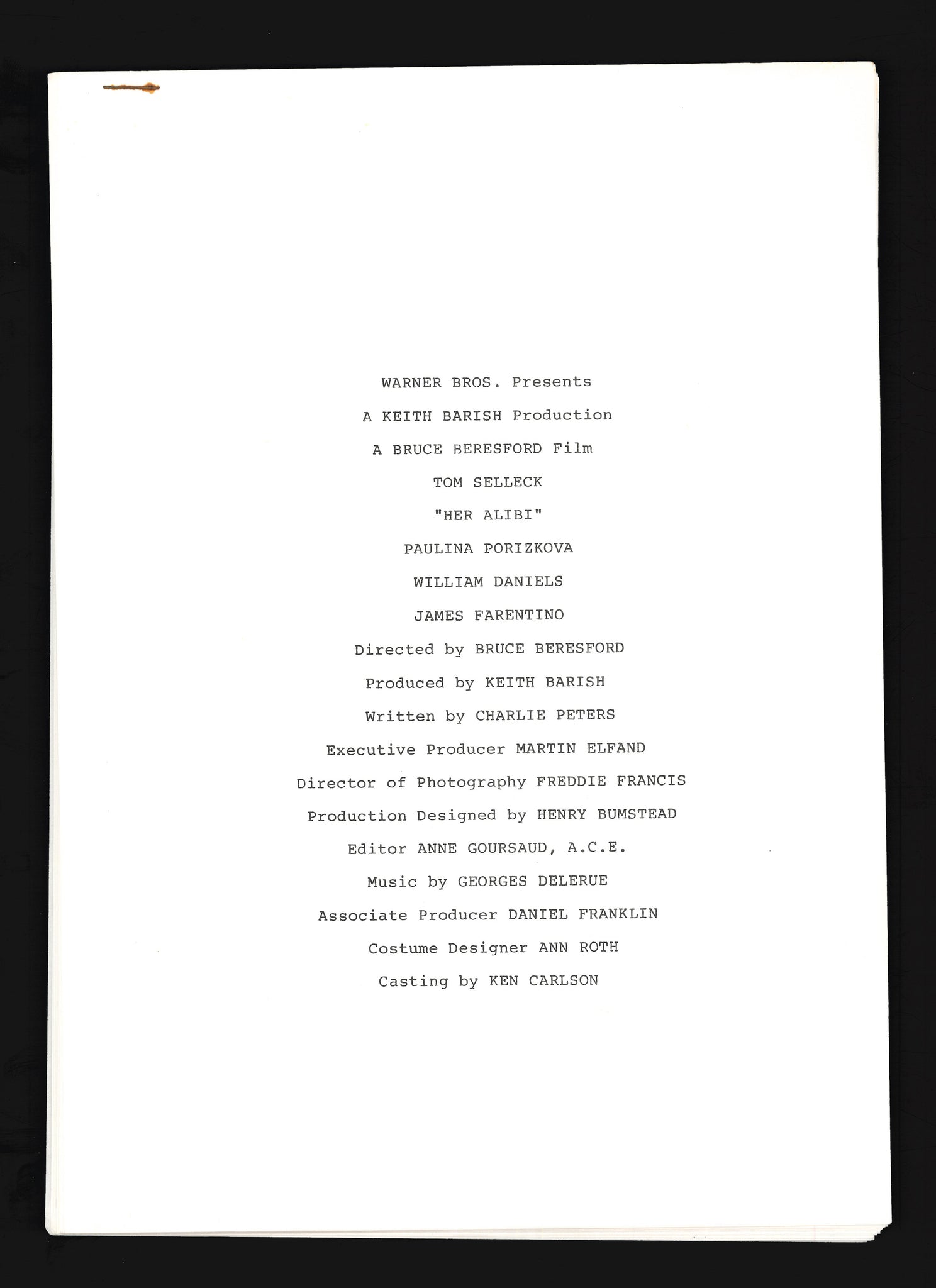 WARNER BROS. Presents

A KEITH BARISH Production

A BRUCE BERESFORD Film

TOM SELLECK

"HER ALIBI"

PAULINA PORIZKOVA

WILLIAM DANIELS

JAMES FARENTINO

Directed by BRUCE BERESFORD

Produced by KEITH BARISH

Written by CHARLIE PETERS

Executive Producer MARTIN ELFAND

Director of Photography FREDDIE FRANCIS

Production Designed by HENRY BUMSTEAD

Editor ANNE GOURSAUD, A.C.E.

Music by GEORGES DELERUE

Associate Producer DANIEL FRANKLIN

Costume Designer ANN ROTH

Casting by KEN CARLSON